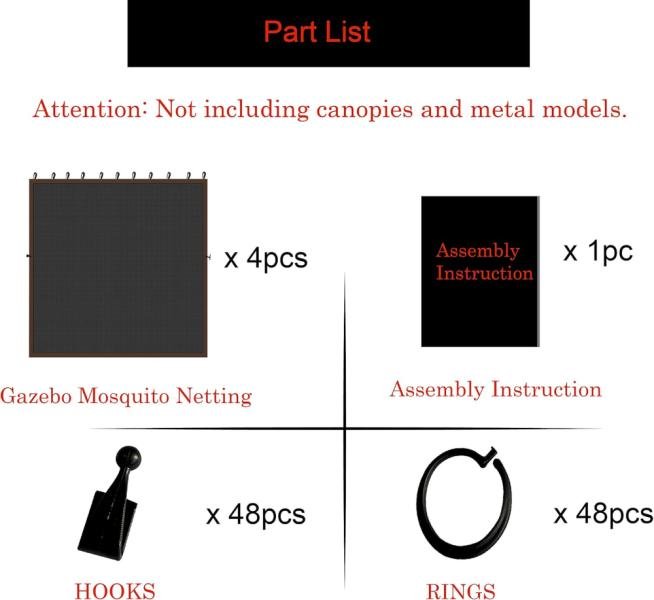 Part List

Attention: Not including canopies and metal models.

x 4pcs

Gazebo Mosquito Netting

Assembly Instruction

x 1pc

Assembly Instruction

x 48pcs

HOOKS

x 48pcs

RINGS